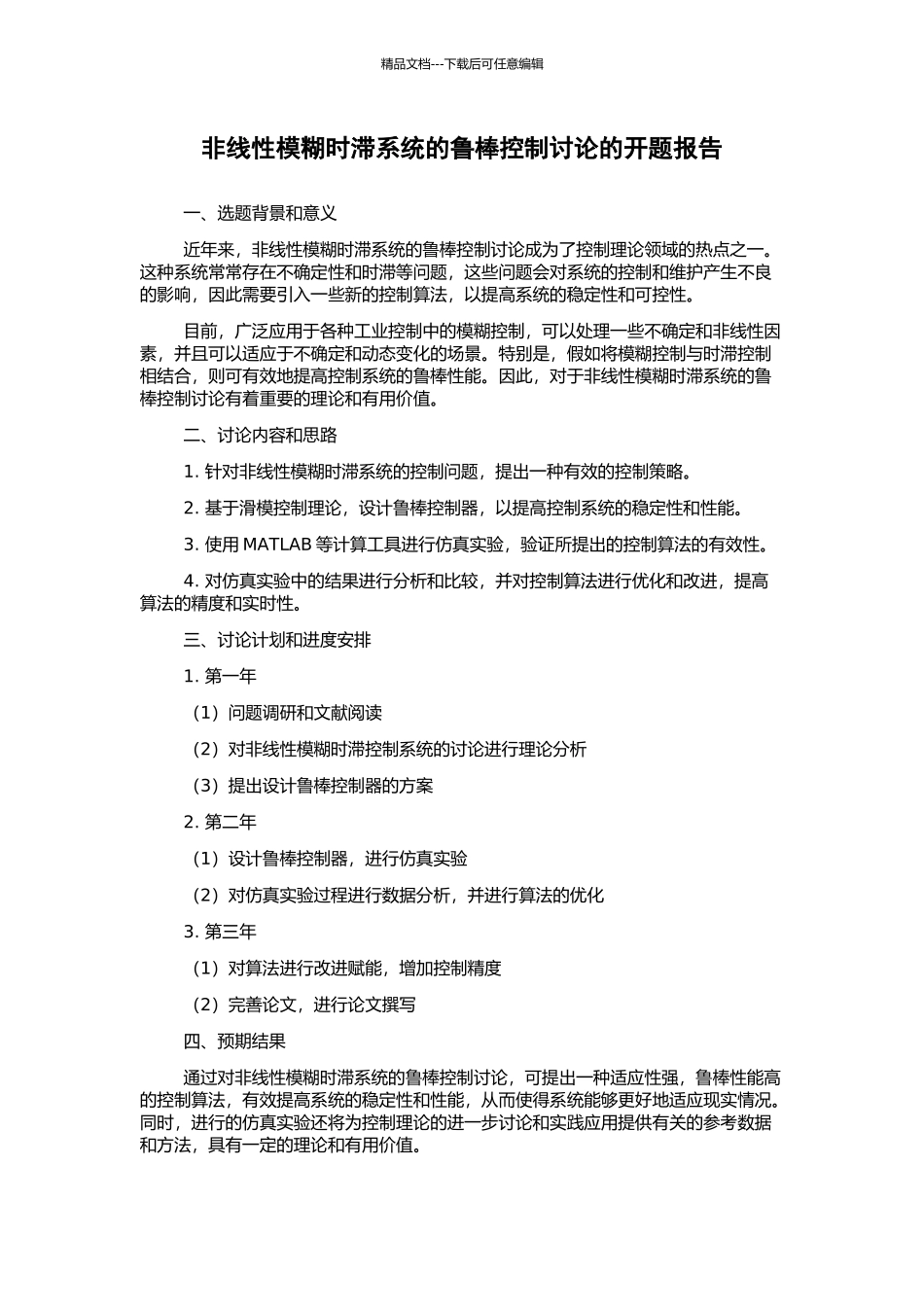 精品文档---下载后可任意编辑

非线性模糊时滞系统的鲁棒控制讨论的开题报告

一、选题背景和意义

近年来，非线性模糊时滞系统的鲁棒控制讨论成为了控制理论领域的热点之一。这种系统常常存在不确定性和时滞等问题，这些问题会对系统的控制和维护产生不良的影响，因此需要引入一些新的控制算法，以提高系统的稳定性和可控性。

目前，广泛应用于各种工业控制中的模糊控制，可以处理一些不确定和非线性因素，并且可以适应于不确定和动态变化的场景。特别是，假如将模糊控制与时滞控制相结合，则可有效地提高控制系统的鲁棒性能。因此，对于非线性模糊时滞系统的鲁棒控制讨论有着重要的理论和有用价值。

二、讨论内容和思路

1. 针对非线性模糊时滞系统的控制问题，提出一种有效的控制策略。

2. 基于滑模控制理论，设计鲁棒控制器，以提高控制系统的稳定性和性能。

3. 使用 MATLAB 等计算工具进行仿真实验，验证所提出的控制算法的有效性。

4. 对仿真实验中的结果进行分析和比较，并对控制算法进行优化和改进，提高算法的精度和实时性。

三、讨论计划和进度安排

1. 第一年

（1）问题调研和文献阅读

（2）对非线性模糊时滞控制系统的讨论进行理论分析

（3）提出设计鲁棒控制器的方案

2. 第二年

（1）设计鲁棒控制器，进行仿真实验

（2）对仿真实验过程进行数据分析，并进行算法的优化

3. 第三年

（1）对算法进行改进赋能，增加控制精度

（2）完善论文，进行论文撰写

四、预期结果

通过对非线性模糊时滞系统的鲁棒控制讨论，可提出一种适应性强，鲁棒性能高的控制算法，有效提高系统的稳定性和性能，从而使得系统能够更好地适应现实情况。同时，进行的仿真实验还将为控制理论的进一步讨论和实践应用提供有关的参考数据和方法，具有一定的理论和有用价值。